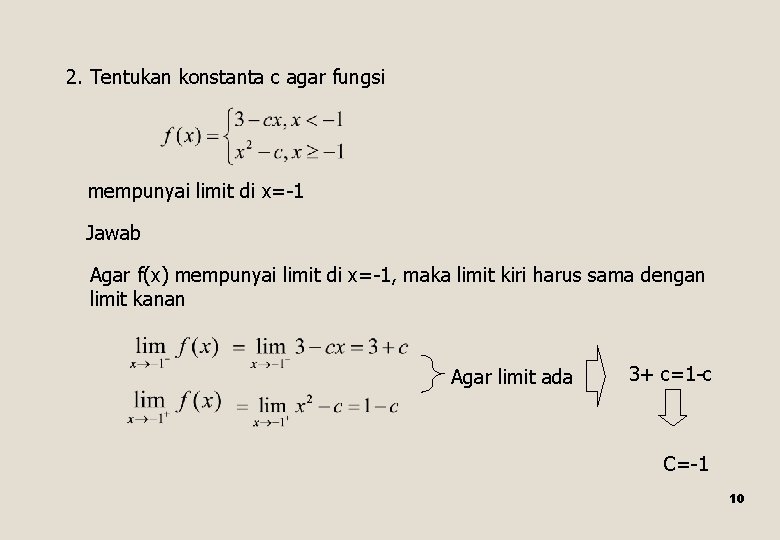 2. Tentukan konstanta c agar fungsi

$f(x) = \begin{cases} 3 - cx, x < -1 \\ x^2 - c, x \geq -1 \end{cases}$

mempunyai limit di x=-1

Jawab

Agar f(x) mempunyai limit di x=-1, maka limit kiri harus sama dengan limit kanan

$\lim_{x \to -1^-} f(x) = \lim_{x \to -1^-} 3 - cx = 3 + c$

$\lim_{x \to -1^+} f(x) = \lim_{x \to -1^+} x^2 - c = 1 - c$

Agar limit ada

3+ c=1-c

C=-1

10